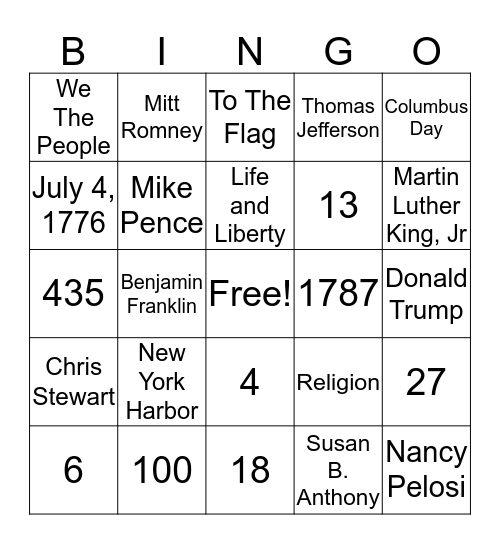 | B | I | N | G | O |
|---|---|---|---|---|
| We The People | Mitt Romney | To The Flag | Thomas Jefferson | Columbus Day |
| July 4, 1776 | Mike Pence | Life and Liberty | 13 | Martin Luther King, Jr |
| 435 | Benjamin Franklin | Free! | 1787 | Donald Trump |
| Chris Stewart | New York Harbor | 4 | Religion | 27 |
| 6 | 100 | 18 | Susan B. Anthony | Nancy Pelosi |